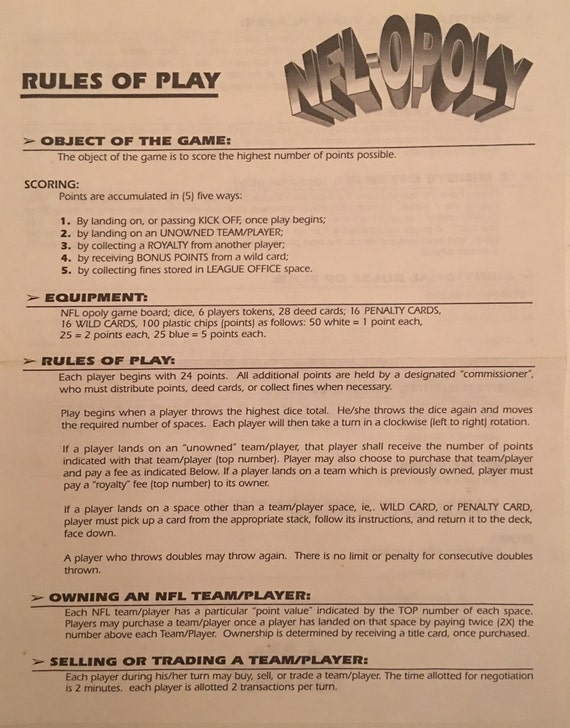 RULES OF PLAY

NFL-OPOLY

➢ OBJECT OF THE GAME:
The object of the game is to score the highest number of points possible.

SCORING:
Points are accumulated in (5) five ways:

1. By landing on, or passing KICK OFF, once play begins;
2. by landing on an UNOWNED TEAM/PLAYER;
3. by collecting a ROYALTY from another player;
4. by receiving BONUS POINTS from a wild card;
5. by collecting fines stored in LEAGUE OFFICE space.

➢ EQUIPMENT:
NFL opoly game board; dice, 6 players tokens, 28 deed cards; 16 PENALTY CARDS, 16 WILD CARDS, 100 plastic chips (points) as follows: 50 white = 1 point each, 25 = 2 points each, 25 blue = 5 points each.

➢ RULES OF PLAY:
Each player begins with 24 points. All additional points are held by a designated "commissioner", who must distribute points, deed cards, or collect fines when necessary.

Play begins when a player throws the highest dice total. He/she throws the dice again and moves the required number of spaces. Each player will then take a turn in a clockwise (left to right) rotation.

If a player lands on an "unowned" team/player, that player shall receive the number of points indicated with that team/player (top number). Player may also choose to purchase that team/player and pay a fee as indicated Below. If a player lands on a team which is previously owned, player must pay a "royalty" fee (top number) to its owner.

If a player lands on a space other than a team/player space, ie,. WILD CARD, or PENALTY CARD, player must pick up a card from the appropriate stack, follow its instructions, and return it to the deck, face down.

A player who throws doubles may throw again. There is no limit or penalty for consecutive doubles thrown.

➢ OWNING AN NFL TEAM/PLAYER:
Each NFL team/player has a particular "point value" indicated by the TOP number of each space. Players may purchase a team/player once a player has landed on that space by paying twice (2X) the number above each Team/Player. Ownership is determined by receiving a title card, once purchased.

➢ SELLING OR TRADING A TEAM/PLAYER:
Each player during his/her turn may buy, sell, or trade a team/player. The time allotted for negotiation is 2 minutes. each player is allotted 2 transactions per turn.